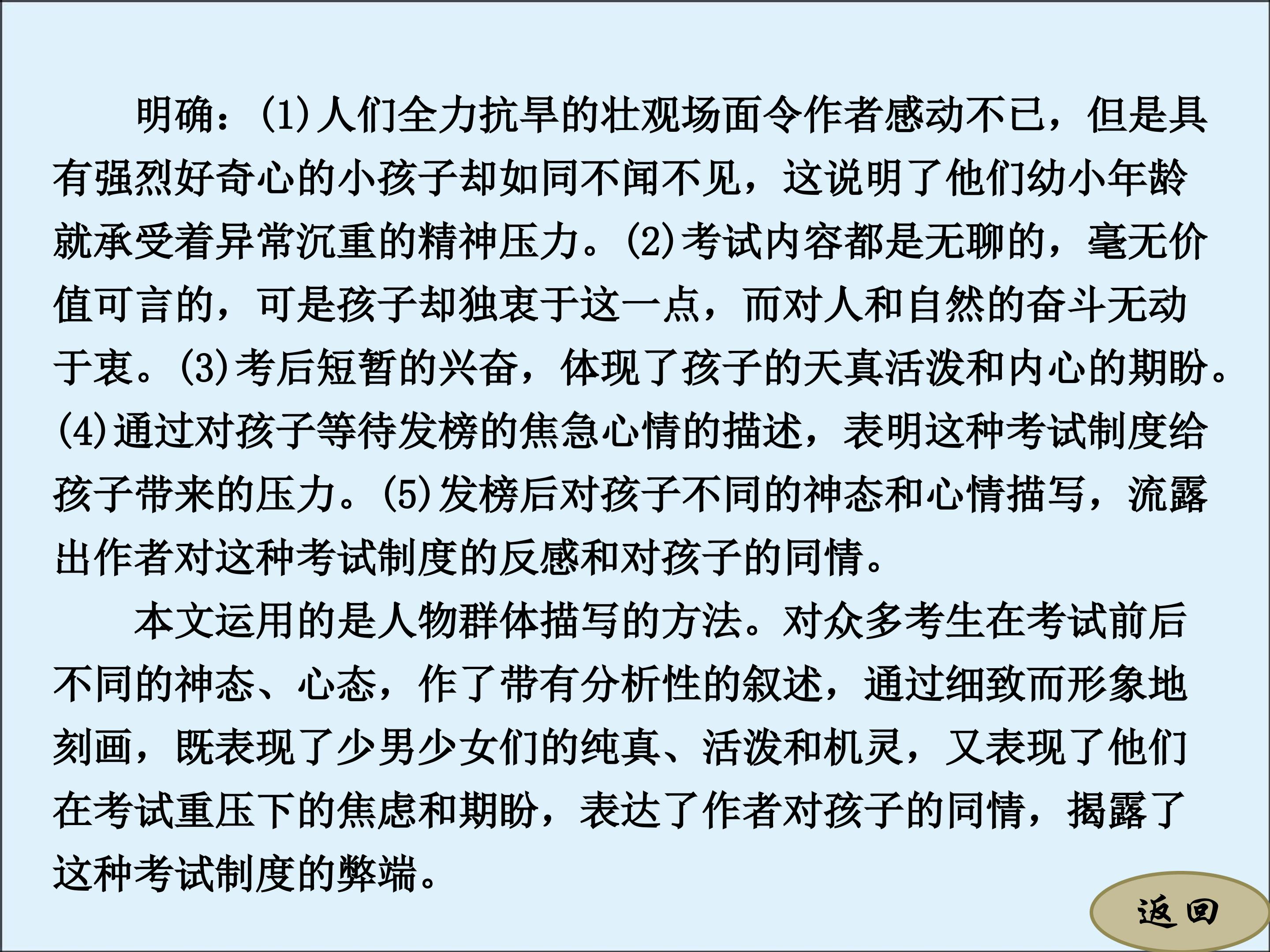 明确：(1)人们全力抗旱的壮观场面令作者感动不已，但是具有强烈好奇心的小孩子却如同不闻不见，这说明了他们幼小年龄就承受着异常沉重的精神压力。(2)考试内容都是无聊的，毫无价值可言的，可是孩子却独衷于这一点，而对人和自然的奋斗无动于衷。(3)考后短暂的兴奋，体现了孩子的天真活泼和内心的期盼。(4)通过对孩子等待发榜的焦急心情的描述，表明这种考试制度给孩子带来的压力。(5)发榜后对孩子不同的神态和心情描写，流露出作者对这种考试制度的反感和对孩子的同情。

本文运用的是人物群体描写的方法。对众多考生在考试前后不同的神态、心态，作了带有分析性的叙述，通过细致而形象地刻画，既表现了少男少女们的纯真、活泼和机灵，又表现了他们在考试重压下的焦虑和期盼，表达了作者对孩子的同情，揭露了这种考试制度的弊端。

返回